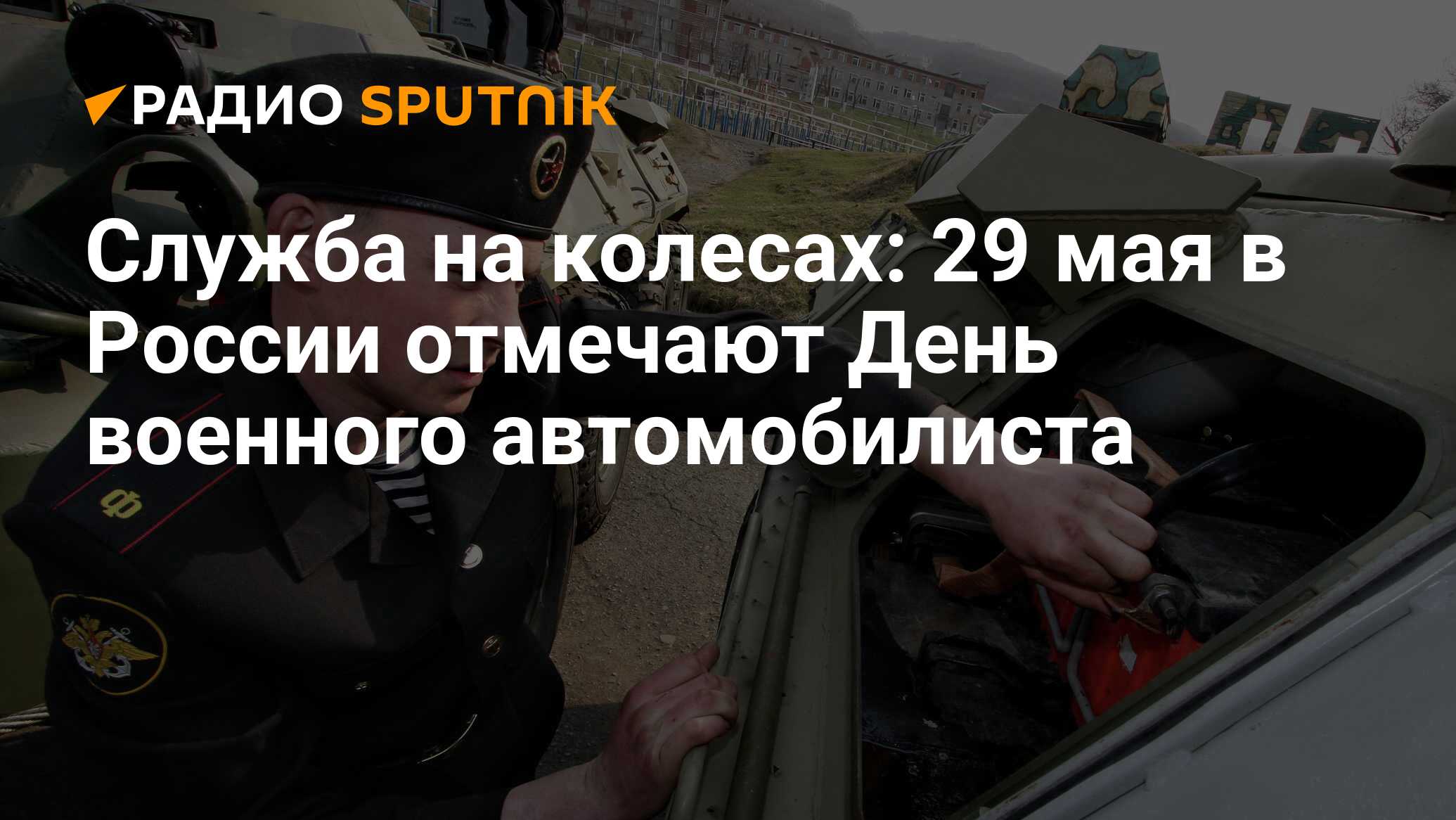 РАДИО SPUTNIK

Служба на колесах: 29 мая в России отмечают День военного автомобилиста

Ф